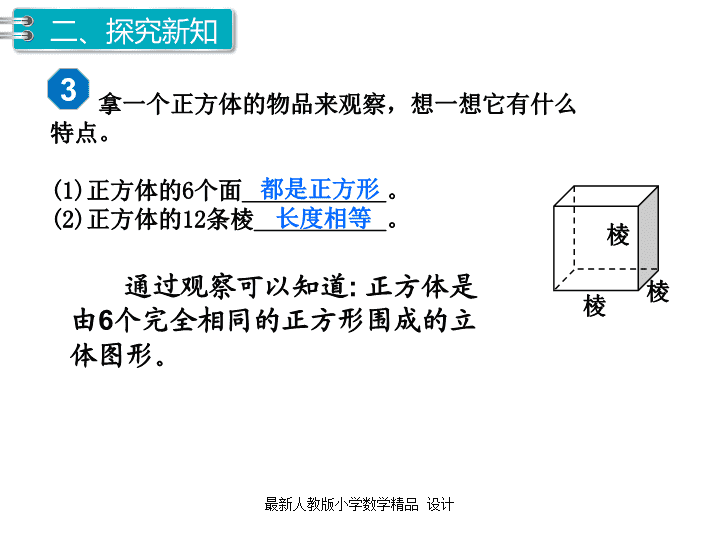 二、探究新知

3 拿一个正方体的物品来观察，想一想它有什么特点。

(1)正方体的6个面 都是正方形 。
(2)正方体的12条棱 长度相等 。

棱
棱
棱

通过观察可以知道：正方体是由6个完全相同的正方形围成的立体图形。

最新人教版小学数学精品 设计